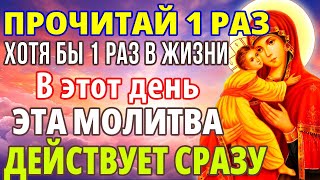 ПРОЧИТАЙ 1 РАЗ
ХОТЯ БЫ 1 РАЗ В ЖИЗНИ
В этот день
ЭТА МОЛИТВА
ДЕЙСТВУЕТ СРАЗУ